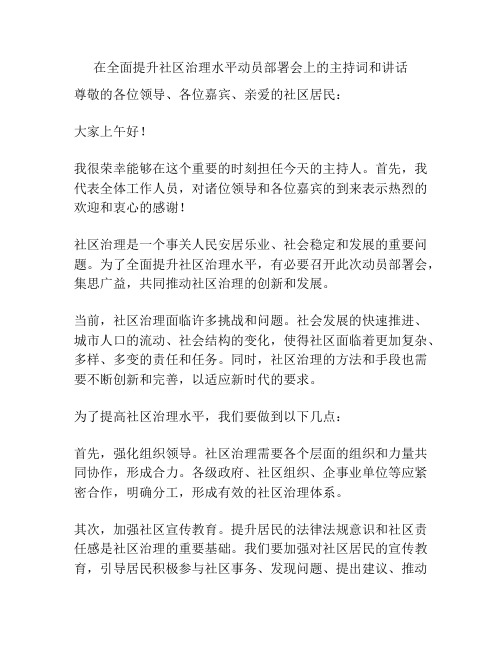 在全面提升社区治理水平动员部署会上的主持词和讲话

尊敬的各位领导、各位嘉宾、亲爱的社区居民：

大家上午好！

我很荣幸能够在这个重要的时刻担任今天的主持人。首先，我代表全体工作人员，对诸位领导和各位嘉宾的到来表示热烈的欢迎和衷心的感谢！

社区治理是一个事关人民安居乐业、社会稳定和发展的重要问题。为了全面提升社区治理水平，有必要召开此次动员部署会，集思广益，共同推动社区治理的创新和发展。

当前，社区治理面临许多挑战和问题。社会发展的快速推进、城市人口的流动、社会结构的变化，使得社区面临着更加复杂、多样、多变的责任和任务。同时，社区治理的方法和手段也需要不断创新和完善，以适应新时代的要求。

为了提高社区治理水平，我们要做到以下几点：

首先，强化组织领导。社区治理需要各个层面的组织和力量共同协作，形成合力。各级政府、社区组织、企事业单位等应紧密合作，明确分工，形成有效的社区治理体系。

其次，加强社区宣传教育。提升居民的法律法规意识和社区责任感是社区治理的重要基础。我们要加强对社区居民的宣传教育，引导居民积极参与社区事务、发现问题、提出建议、推动